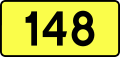 148